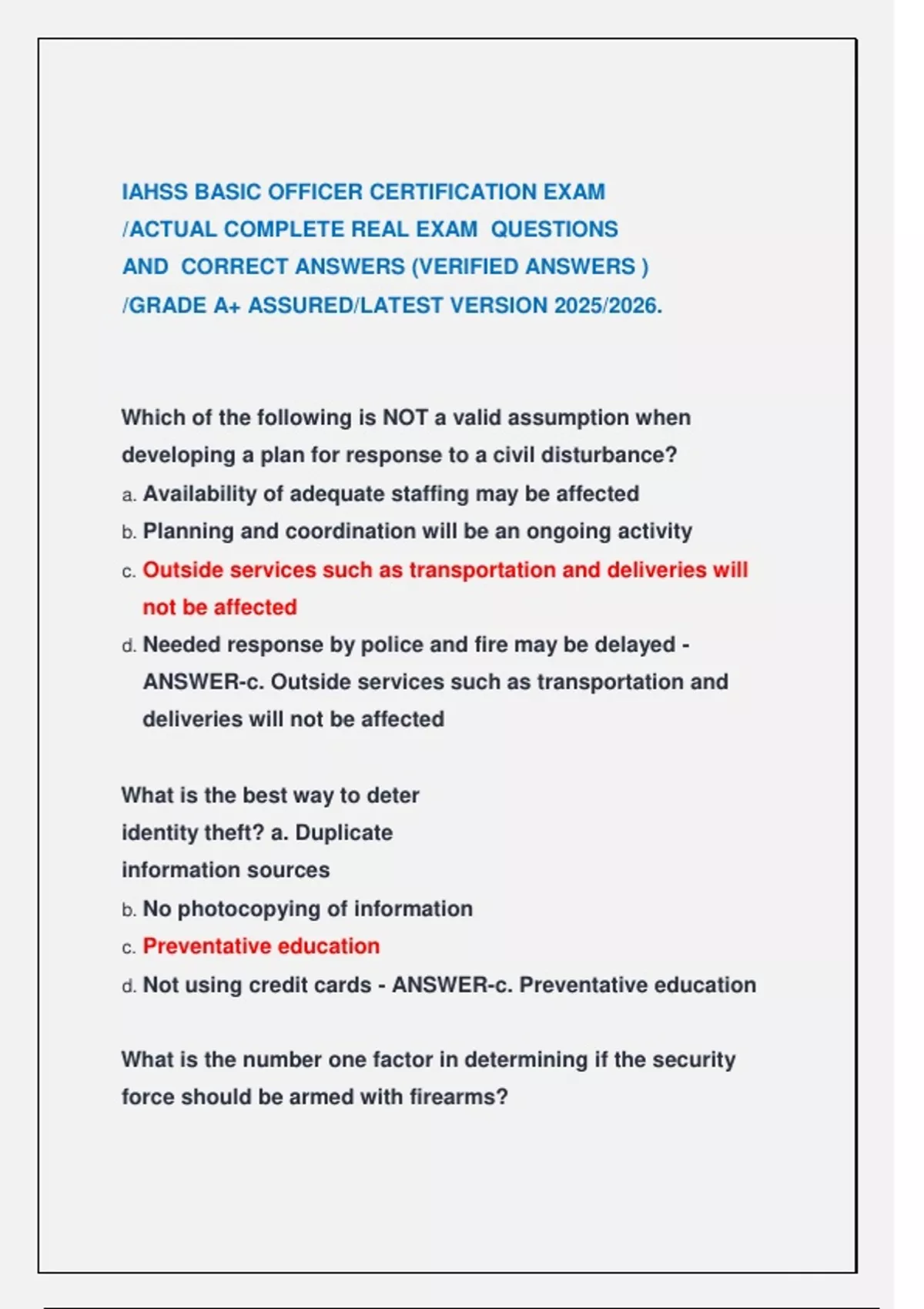 IAHSS BASIC OFFICER CERTIFICATION EXAM /ACTUAL COMPLETE REAL EXAM QUESTIONS AND CORRECT ANSWERS (VERIFIED ANSWERS ) /GRADE A+ ASSURED/LATEST VERSION 2025/2026.

Which of the following is NOT a valid assumption when developing a plan for response to a civil disturbance?
a. Availability of adequate staffing may be affected
b. Planning and coordination will be an ongoing activity
c. Outside services such as transportation and deliveries will not be affected
d. Needed response by police and fire may be delayed - ANSWER-c. Outside services such as transportation and deliveries will not be affected

What is the best way to deter identity theft? a. Duplicate information sources
b. No photocopying of information
c. Preventative education
d. Not using credit cards - ANSWER-c. Preventative education

What is the number one factor in determining if the security force should be armed with firearms?